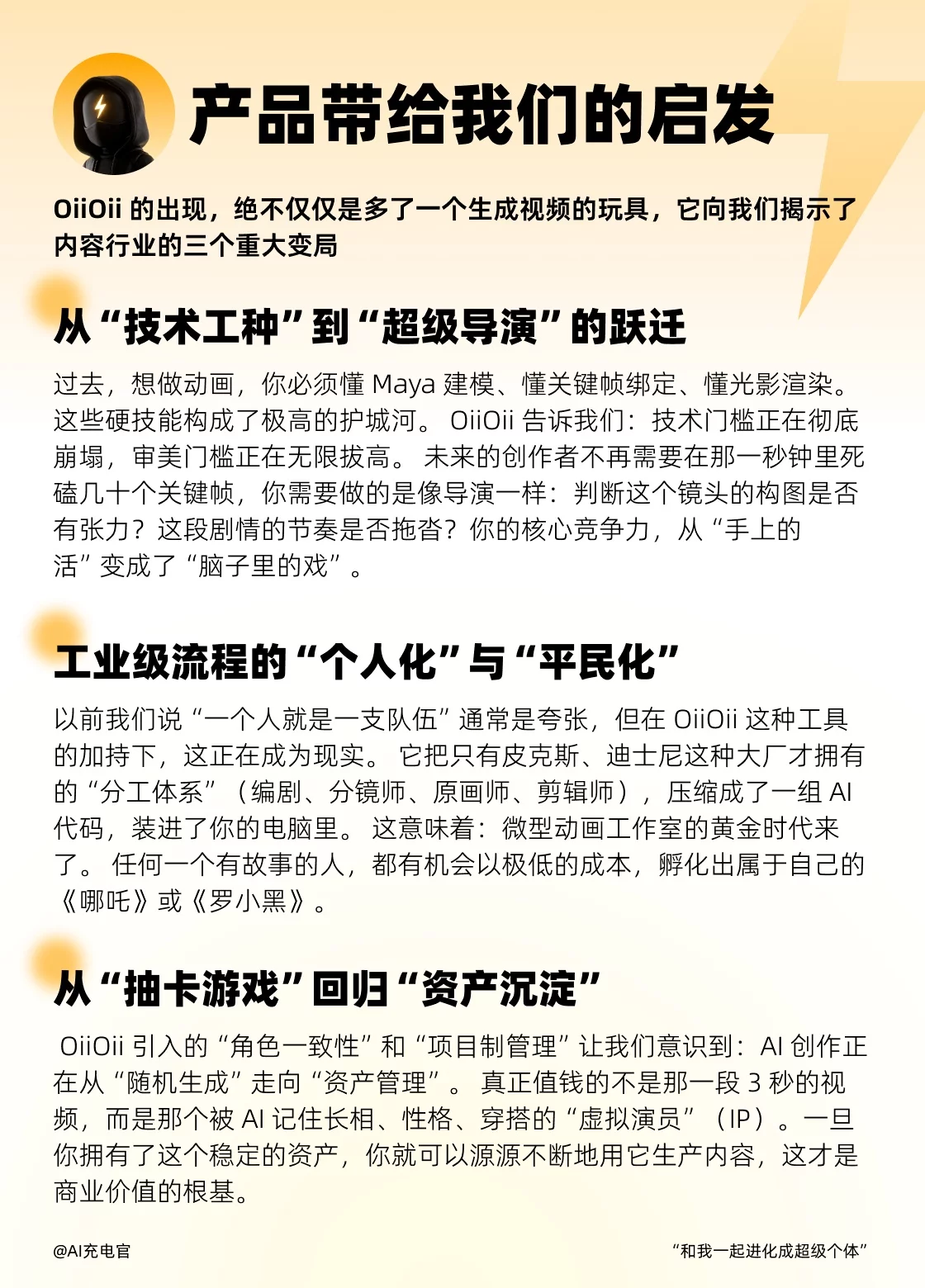 产品带给我们的启发

OiiOii 的出现，绝不仅仅是多了一个生成视频的玩具，它向我们揭示了内容行业的三个重大变局

从“技术工种”到“超级导演”的跃迁

过去，想做动画，你必须懂 Maya 建模、懂关键帧绑定、懂光影渲染。这些硬技能构成了极高的护城河。 OiiOii 告诉我们：技术门槛正在彻底崩塌，审美门槛正在无限拔高。 未来的创作者不再需要在那一秒钟里死磕几十个关键帧，你需要做的是像导演一样：判断这个镜头的构图是否有张力？这段剧情的节奏是否拖沓？你的核心竞争力，从“手上的活”变成了“脑子里的戏”。

工业级流程的“个人化”与“平民化”

以前我们说“一个人就是一支队伍”通常是夸张，但在 OiiOii 这种工具的加持下，这正在成为现实。 它把只有皮克斯、迪士尼这种大厂才拥有的“分工体系”（编剧、分镜师、原画师、剪辑师），压缩成了一组 AI 代码，装进了你的电脑里。 这意味着：微型动画工作室的黄金时代来了。 任何一个有故事的人，都有机会以极低的成本，孵化出属于自己的《哪吒》或《罗小黑》。

从“抽卡游戏”回归“资产沉淀”

OiiOii 引入的“角色一致性”和“项目制管理”让我们意识到：AI 创作正在从“随机生成”走向“资产管理”。 真正值钱的不是那一段 3 秒的视频，而是那个被 AI 记住长相、性格、穿搭的“虚拟演员”（IP）。一旦你拥有了这个稳定的资产，你就可以源源不断地用它生产内容，这才是商业价值的根基。

@AI充电官

“和我一起进化成超级个体”